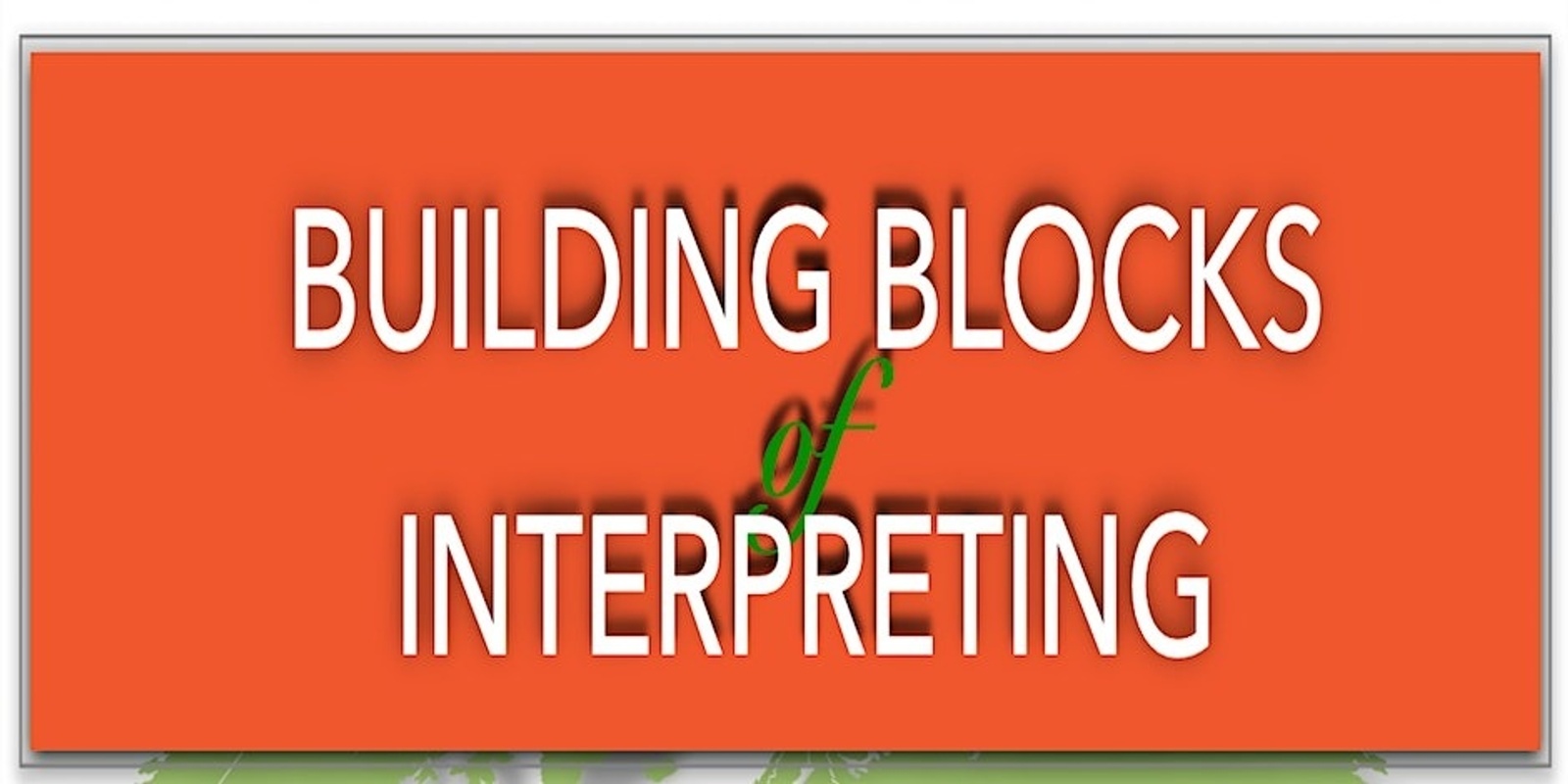 BUILDING BLOCKS
of
INTERPRETING